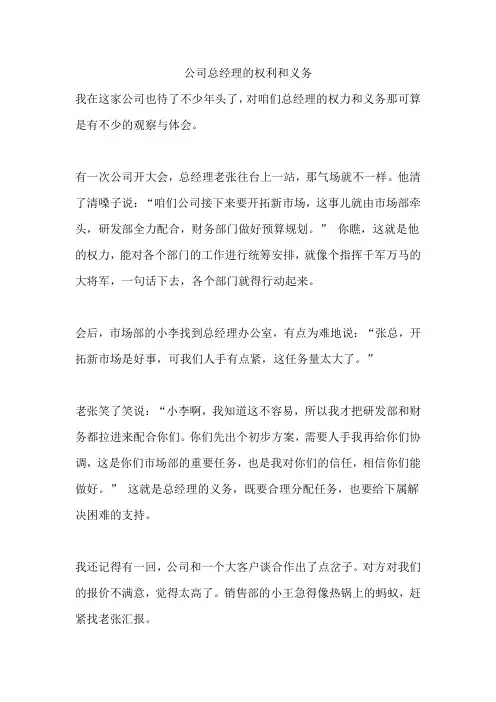 公司总经理的权利和义务

我在这家公司也待了不少年头了，对咱们总经理的权力和义务那可算是有不少的观察与体会。

有一次公司开大会，总经理老张往台上一站，那气场就不一样。他清了清嗓子说：“咱们公司接下来要开拓新市场，这事儿就由市场部牵头，研发部全力配合，财务部门做好预算规划。” 你瞧，这就是他的权力，能对各个部门的工作进行统筹安排，就像个指挥千军万马的大将军，一句话下去，各个部门就得行动起来。

会后，市场部的小李找到总经理办公室，有点为难地说：“张总，开拓新市场是好事，可我们人手有点紧，这任务量太大了。”

老张笑了笑说：“小李啊，我知道这不容易，所以我才把研发部和财务都拉进来配合你们。你们先出个初步方案，需要人手我再给你们协调，这是你们市场部的重要任务，也是我对你们的信任，相信你们能做好。” 这就是总经理的义务，既要合理分配任务，也要给下属解决困难的支持。

我还记得有一回，公司和一个大客户谈合作出了点岔子。对方对我们的报价不满意，觉得太高了。销售部的小王急得像热锅上的蚂蚁，赶紧找老张汇报。